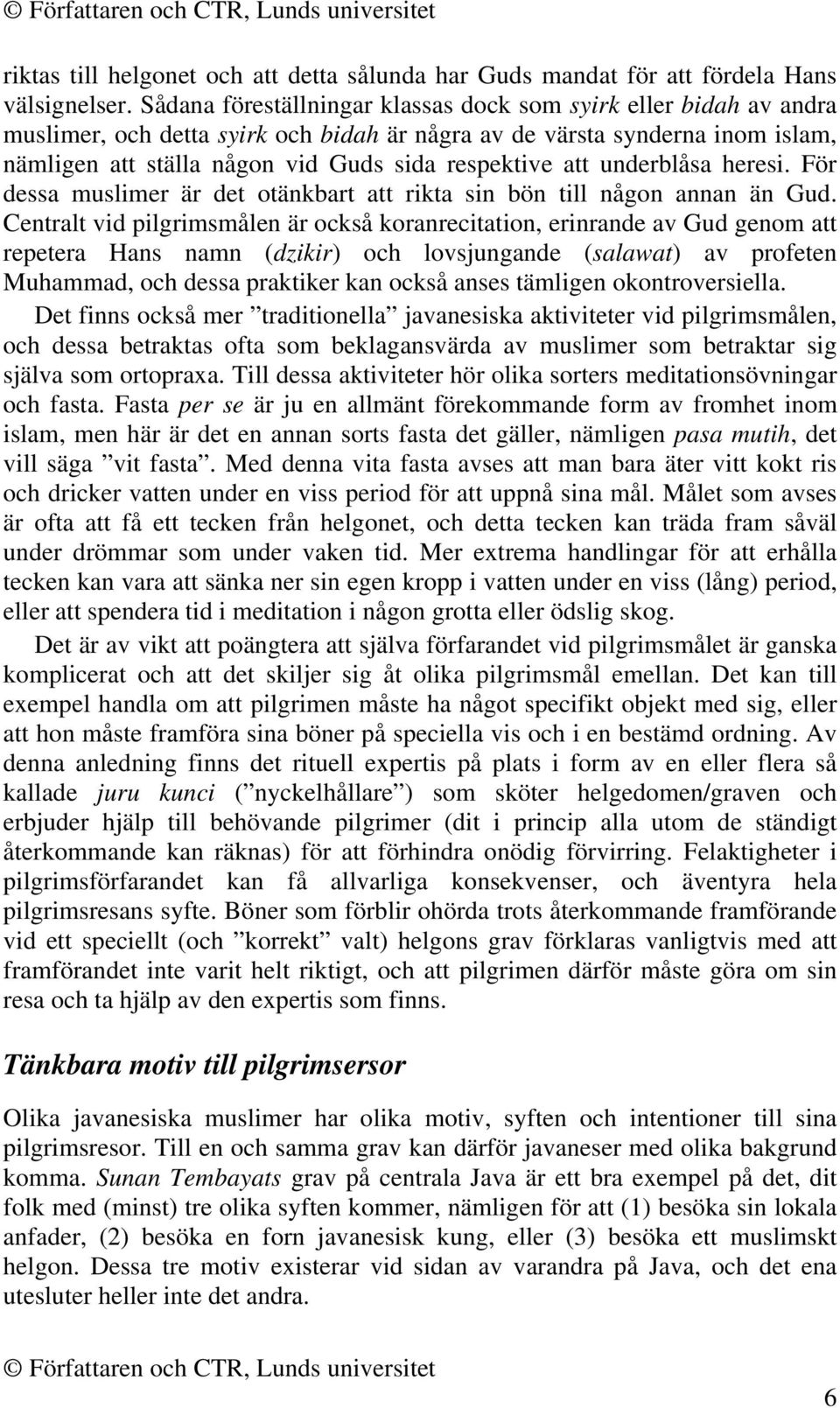 © Författaren och CTR, Lunds universitet

riktas till helgonet och att detta sålunda har Guds mandat för att fördela Hans välsignelser. Sådana föreställningar klassas dock som syirk eller bidah av andra muslimer, och detta syirk och bidah är några av de värsta synderna inom islam, nämligen att ställa någon vid Guds sida respektive att underblåsa heresi. För dessa muslimer är det otänkbart att rikta sin bön till någon annan än Gud. Centralt vid pilgrimsmålen är också koranrecitation, erinrande av Gud genom att repetera Hans namn (dzikir) och lovsjungande (salawat) av profeten Muhammad, och dessa praktiker kan också anses tämligen okontroversiella.

Det finns också mer ”traditionella” javanesiska aktiviteter vid pilgrimsmålen, och dessa betraktas ofta som beklagansvärda av muslimer som betraktar sig själva som ortopraxa. Till dessa aktiviteter hör olika sorters meditationsövningar och fasta. Fasta per se är ju en allmänt förekommande form av fromhet inom islam, men här är det en annan sorts fasta det gäller, nämligen pasa mutih, det vill säga ”vit fasta”. Med denna vita fasta avses att man bara äter vitt kokt ris och dricker vatten under en viss period för att uppnå sina mål. Målet som avses är ofta att få ett tecken från helgonet, och detta tecken kan träda fram såväl under drömmar som under vaken tid. Mer extrema handlingar för att erhålla tecken kan vara att sänka ner sin egen kropp i vatten under en viss (lång) period, eller att spendera tid i meditation i någon grotta eller ödslig skog.

Det är av vikt att poängtera att själva förfarandet vid pilgrimsmålet är ganska komplicerat och att det skiljer sig åt olika pilgrimsmål emellan. Det kan till exempel handla om att pilgrimen måste ha något specifikt objekt med sig, eller att hon måste framföra sina böner på speciella vis och i en bestämd ordning. Av denna anledning finns det rituell expertis på plats i form av en eller flera så kallade juru kunci (”nyckelhållare”) som sköter helgedomen/graven och erbjuder hjälp till behövande pilgrimer (dit i princip alla utom de ständigt återkommande kan räknas) för att förhindra onödig förvirring. Felaktigheter i pilgrimsförfarandet kan få allvarliga konsekvenser, och äventyra hela pilgrimsresans syfte. Böner som förblir ohörda trots återkommande framförande vid ett speciellt (och ”korrekt” valt) helgons grav förklaras vanligtvis med att framförandet inte varit helt riktigt, och att pilgrimen därför måste göra om sin resa och ta hjälp av den expertis som finns.

Tänkbara motiv till pilgrimsersor

Olika javanesiska muslimer har olika motiv, syften och intentioner till sina pilgrimsresor. Till en och samma grav kan därför javaneser med olika bakgrund komma. Sunan Tembayats grav på centrala Java är ett bra exempel på det, dit folk med (minst) tre olika syften kommer, nämligen för att (1) besöka sin lokala anfader, (2) besöka en forn javanesisk kung, eller (3) besöka ett muslimskt helgon. Dessa tre motiv existerar vid sidan av varandra på Java, och det ena utesluter heller inte det andra.

© Författaren och CTR, Lunds universitet

6